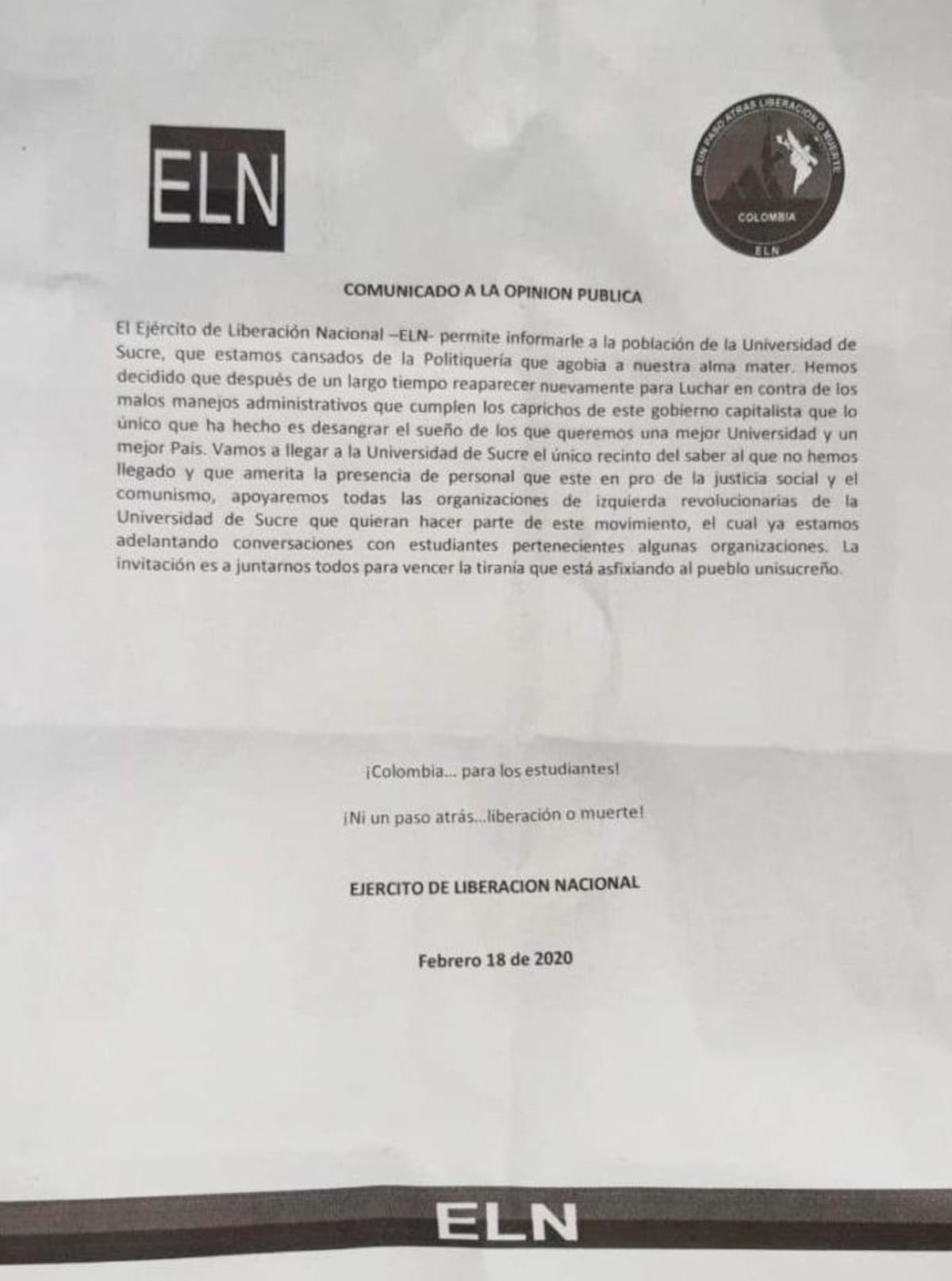 ELN

NI UN PASO ATRAS LIBERACION O MUERTE
COLOMBIA
ELN

COMUNICADO A LA OPINION PUBLICA

El Ejército de Liberación Nacional –ELN- permite informarle a la población de la Universidad de Sucre, que estamos cansados de la Politiquería que agobia a nuestra alma mater. Hemos decidido que después de un largo tiempo reaparecer nuevamente para Luchar en contra de los malos manejos administrativos que cumplen los caprichos de este gobierno capitalista que lo único que ha hecho es desangrar el sueño de los que queremos una mejor Universidad y un mejor País. Vamos a llegar a la Universidad de Sucre el único recinto del saber al que no hemos llegado y que amerita la presencia de personal que este en pro de la justicia social y el comunismo, apoyaremos todas las organizaciones de izquierda revolucionarias de la Universidad de Sucre que quieran hacer parte de este movimiento, el cual ya estamos adelantando conversaciones con estudiantes pertenecientes algunas organizaciones. La invitación es a juntarnos todos para vencer la tiranía que está asfixiando al pueblo unisucreño.

¡Colombia... para los estudiantes!

¡Ni un paso atrás...liberación o muerte!

EJERCITO DE LIBERACION NACIONAL

Febrero 18 de 2020

ELN